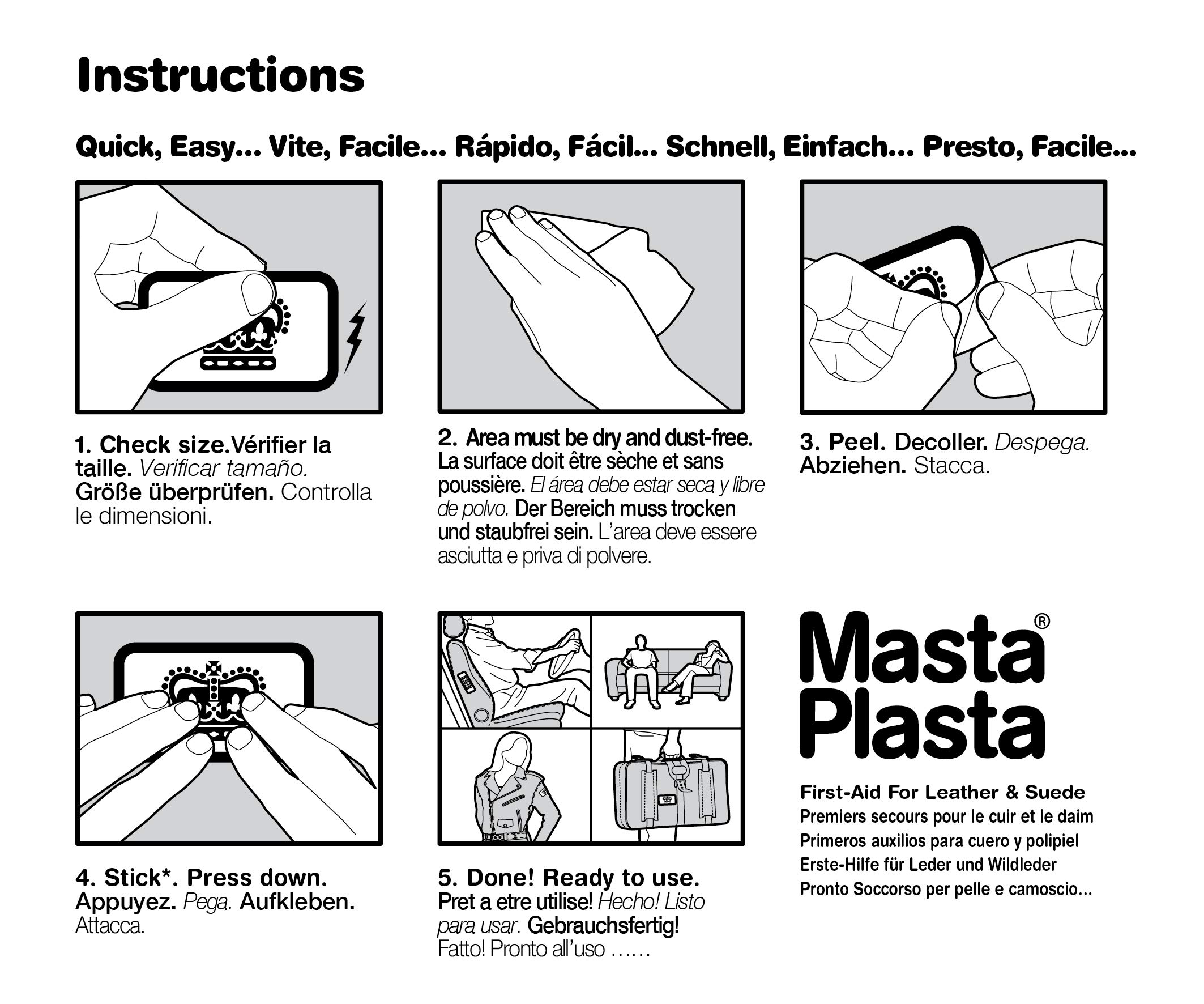 Instructions

Quick, Easy... Vite, Facile... Rápido, Fácil... Schnell, Einfach... Presto, Facile...

1. Check size.Vérifier la taille. Verificar tamaño. Größe überprüfen. Controlla le dimensioni.

2. Area must be dry and dust-free. La surface doit être sèche et sans poussière. El área debe estar seca y libre de polvo. Der Bereich muss trocken und staubfrei sein. L'area deve essere asciutta e priva di polvere.

3. Peel. Decoller. Despega. Abziehen. Stacca.

4. Stick*. Press down. Appuyez. Pega. Aufkleben. Attacca.

5. Done! Ready to use. Pret a etre utilise! Hecho! Listo para usar. Gebrauchsfertig! Fatto! Pronto all'uso ......

Masta® Plasta

First-Aid For Leather & Suede
Premiers secours pour le cuir et le daim
Primeros auxilios para cuero y polipiel
Erste-Hilfe für Leder und Wildleder
Pronto Soccorso per pelle e camoscio...